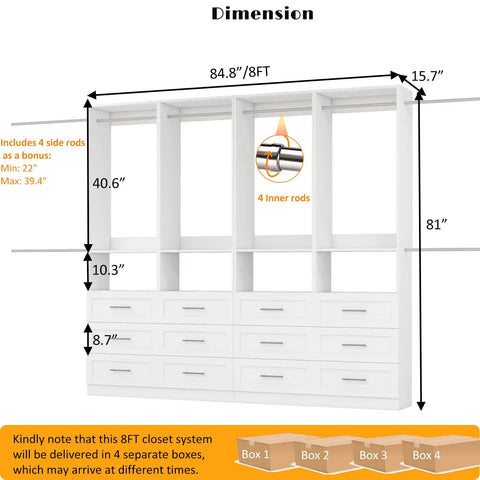 Dimension

84.8”/8FT

15.7”

Includes 4 side rods as a bonus:
Min: 22"
Max: 39.4"

40.6”

4 Inner rods

81”

10.3”

8.7”

Kindly note that this 8FT closet system will be delivered in 4 separate boxes, which may arrive at different times.

Box 1 Box 2 Box 3 Box 4